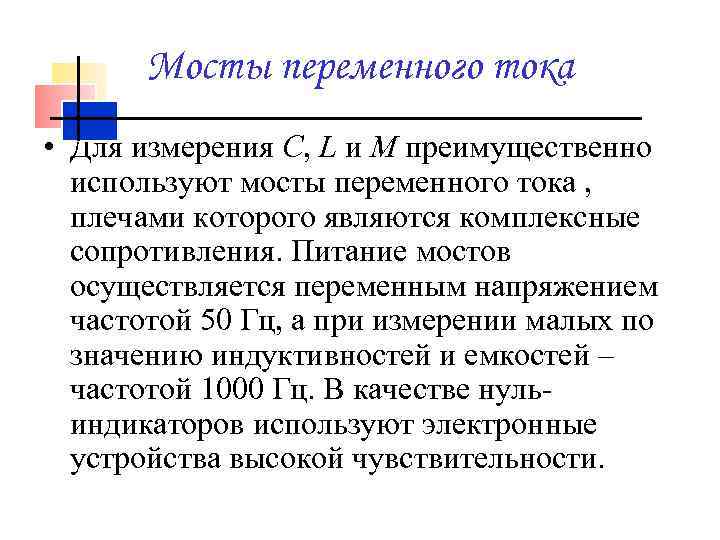 Мосты переменного тока

• Для измерения $C$, $L$ и $M$ преимущественно используют мосты переменного тока , плечами которого являются комплексные сопротивления. Питание мостов осуществляется переменным напряжением частотой 50 Гц, а при измерении малых по значению индуктивностей и емкостей – частотой 1000 Гц. В качестве нуль-индикаторов используют электронные устройства высокой чувствительности.